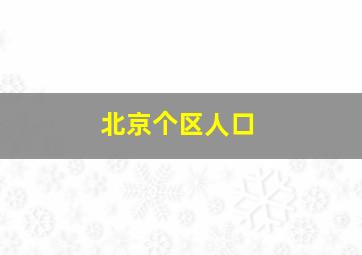 北京个区人口